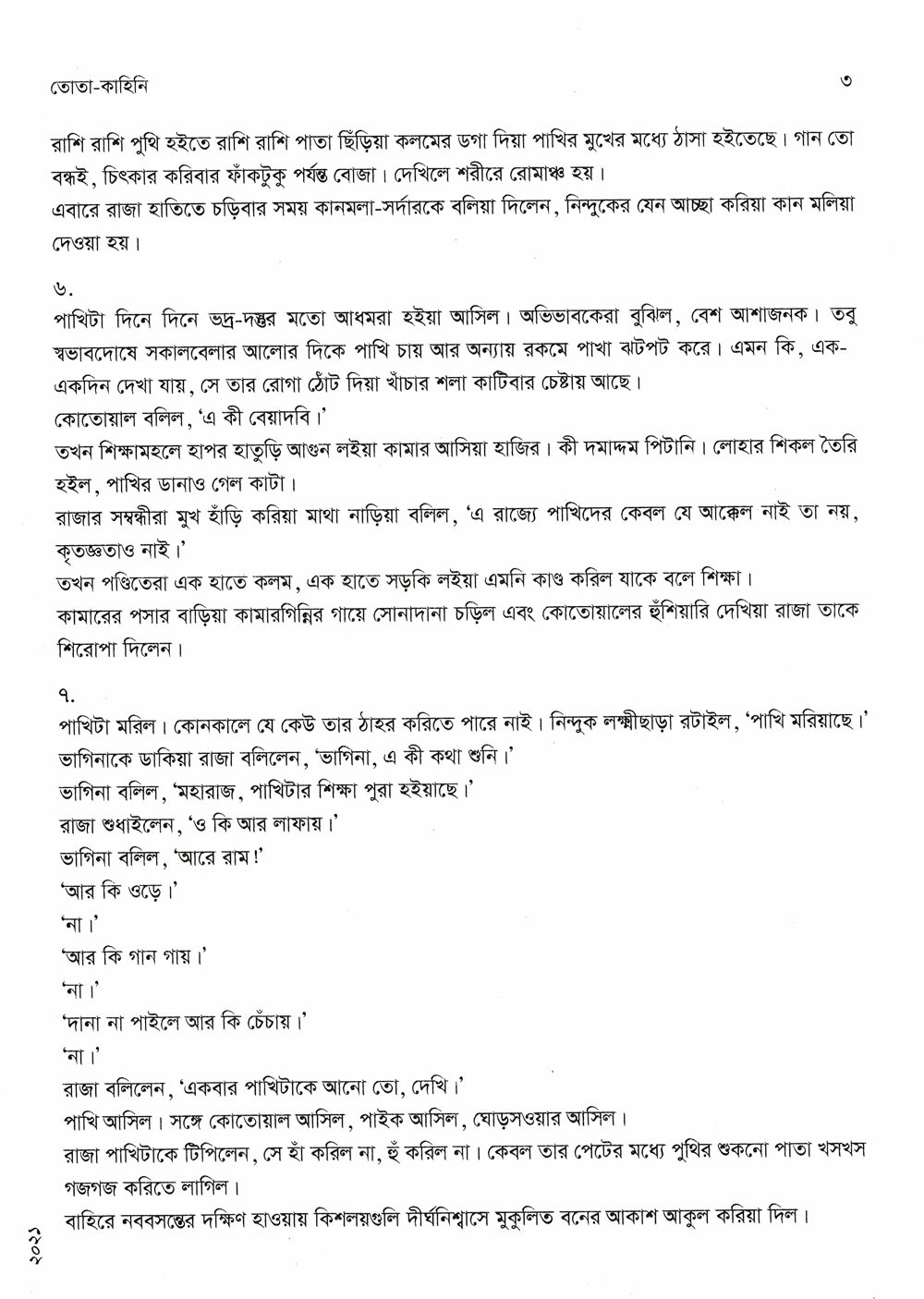 তোতা-কাহিনি ৩

রাশি রাশি পুথি হইতে রাশি রাশি পাতা ছিঁড়িয়া কলমের ডগা দিয়া পাখির মুখের মধ্যে ঠাসা হইতেছে। গান তো বন্ধই, চিৎকার করিবার ফাঁকটুকু পর্যন্ত বোজা। দেখিলে শরীরে রোমাঞ্চ হয়।
এবারে রাজা হাতিতে চড়িবার সময় কানমলা-সর্দারকে বলিয়া দিলেন, নিন্দুকের যেন আচ্ছা করিয়া কান মলিয়া দেওয়া হয়।

৬.
পাখিটা দিনে দিনে ভদ্র-দস্তুর মতো আধমরা হইয়া আসিল। অভিভাবকেরা বুঝিল, বেশ আশাজনক। তবু স্বভাবদোষে সকালবেলার আলোর দিকে পাখি চায় আর অন্যায় রকমে পাখা ঝটপট করে। এমন কি, এক-একদিন দেখা যায়, সে তার রোগা ঠোঁট দিয়া খাঁচার শলা কাটিবার চেষ্টায় আছে।
কোতোয়াল বলিল, 'এ কী বেয়াদবি।'
তখন শিক্ষামহলে হাপর হাতুড়ি আগুন লইয়া কামার আসিয়া হাজির। কী দমাদ্দম পিটানি। লোহার শিকল তৈরি হইল, পাখির ডানাও গেল কাটা।
রাজার সম্বন্ধীরা মুখ হাঁড়ি করিয়া মাথা নাড়িয়া বলিল, 'এ রাজ্যে পাখিদের কেবল যে আক্কেল নাই তা নয়, কৃতজ্ঞতাও নাই।'
তখন পণ্ডিতেরা এক হাতে কলম, এক হাতে সড়কি লইয়া এমনি কাণ্ড করিল যাকে বলে শিক্ষা।
কামারের পসার বাড়িয়া কামারগিন্নির গায়ে সোনাদানা চড়িল এবং কোতোয়ালের হুঁশিয়ারি দেখিয়া রাজা তাকে শিরোপা দিলেন।

৭.
পাখিটা মরিল। কোনকালে যে কেউ তার ঠাহর করিতে পারে নাই। নিন্দুক লক্ষ্মীছাড়া রটাইল, 'পাখি মরিয়াছে।'
ভাগিনাকে ডাকিয়া রাজা বলিলেন, 'ভাগিনা, এ কী কথা শুনি।'
ভাগিনা বলিল, 'মহারাজ, পাখিটার শিক্ষা পুরা হইয়াছে।'
রাজা শুধাইলেন, 'ও কি আর লাফায়।'
ভাগিনা বলিল, 'আরে রাম!'
'আর কি ওড়ে।'
'না।'
'আর কি গান গায়।'
'না।'
'দানা না পাইলে আর কি চেঁচায়।'
'না।'
রাজা বলিলেন, 'একবার পাখিটাকে আনো তো, দেখি।'
পাখি আসিল। সঙ্গে কোতোয়াল আসিল, পাইক আসিল, ঘোড়সওয়ার আসিল।
রাজা পাখিটাকে টিপিলেন, সে হাঁ করিল না, হুঁ করিল না। কেবল তার পেটের মধ্যে পুথির শুকনো পাতা খসখস গজগজ করিতে লাগিল।
বাহিরে নববসন্তের দক্ষিণ হাওয়ায় কিশলয়গুলি দীর্ঘনিশ্বাসে মুকুলিত বনের আকাশ আকুল করিয়া দিল।

২০২১